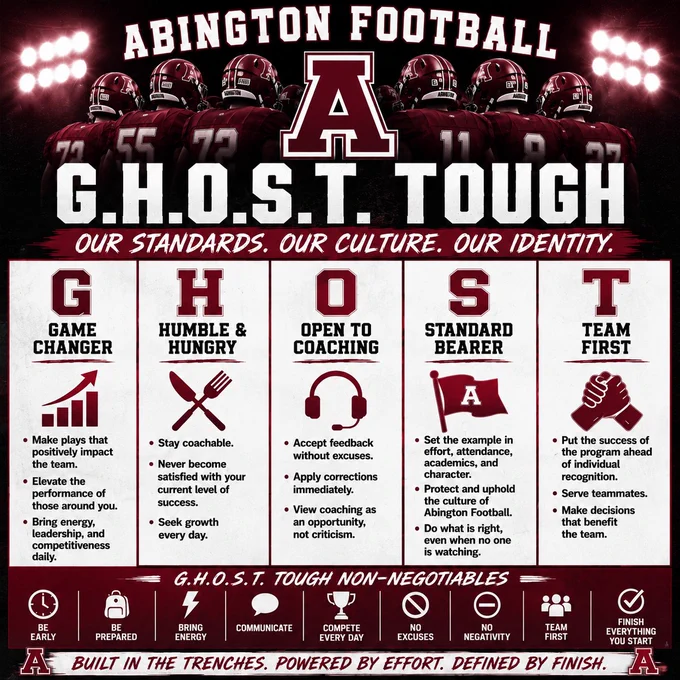 ABINGTON FOOTBALL

A

G.H.O.S.T. TOUGH

OUR STANDARDS. OUR CULTURE. OUR IDENTITY.

G
GAME CHANGER

• Make plays that positively impact the team.
• Elevate the performance of those around you.
• Bring energy, leadership, and competitiveness daily.

H
HUMBLE & HUNGRY

• Stay coachable.
• Never become satisfied with your current level of success.
• Seek growth every day.

O
OPEN TO COACHING

• Accept feedback without excuses.
• Apply corrections immediately.
• View coaching as an opportunity, not criticism.

S
STANDARD BEARER

A

• Set the example in effort, attendance, academics, and character.
• Protect and uphold the culture of Abington Football.
• Do what is right, even when no one is watching.

T
TEAM FIRST

• Put the success of the program ahead of individual recognition.
• Serve teammates.
• Make decisions that benefit the team.

G.H.O.S.T. TOUGH NON-NEGOTIABLES

BE EARLY
BE PREPARED
BRING ENERGY
COMMUNICATE
COMPETE EVERY DAY
NO EXCUSES
NO NEGATIVITY
TEAM FIRST
FINISH EVERYTHING YOU START

A
BUILT IN THE TRENCHES. POWERED BY EFFORT. DEFINED BY FINISH.
A